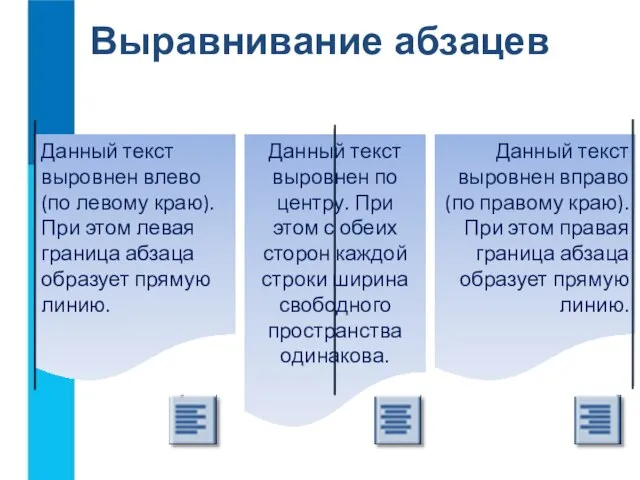 Выравнивание абзацев

Данный текст выровнен влево (по левому краю). При этом левая граница абзаца образует прямую линию.

Данный текст выровнен по центру. При этом с обеих сторон каждой строки ширина свободного пространства одинакова.

Данный текст выровнен вправо (по правому краю). При этом правая граница абзаца образует прямую линию.